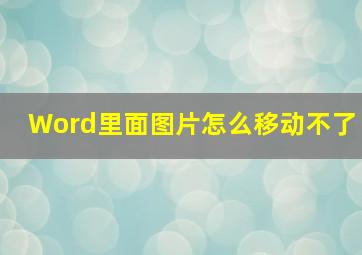 Word里面图片怎么移动不了